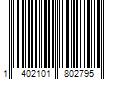 1 402101 802795